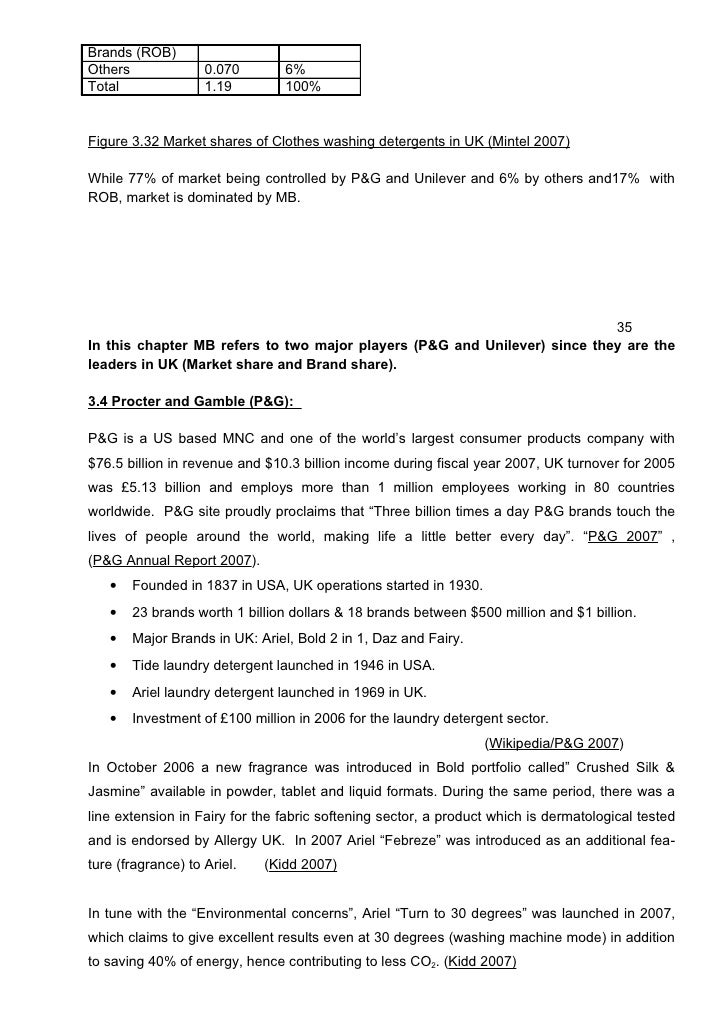 | Brands (ROB) | | |
|---|---|---|
| Others | 0.070 | 6% |
| Total | 1.19 | 100% |

Figure 3.32 Market shares of Clothes washing detergents in UK (Mintel 2007)

While 77% of market being controlled by P&G and Unilever and 6% by others and17% with ROB, market is dominated by MB.

35

In this chapter MB refers to two major players (P&G and Unilever) since they are the leaders in UK (Market share and Brand share).

3.4 Procter and Gamble (P&G):

P&G is a US based MNC and one of the world's largest consumer products company with $76.5 billion in revenue and $10.3 billion income during fiscal year 2007, UK turnover for 2005 was £5.13 billion and employs more than 1 million employees working in 80 countries worldwide. P&G site proudly proclaims that "Three billion times a day P&G brands touch the lives of people around the world, making life a little better every day". "P&G 2007" , (P&G Annual Report 2007).

• Founded in 1837 in USA, UK operations started in 1930.
• 23 brands worth 1 billion dollars & 18 brands between $500 million and $1 billion.
• Major Brands in UK: Ariel, Bold 2 in 1, Daz and Fairy.
• Tide laundry detergent launched in 1946 in USA.
• Ariel laundry detergent launched in 1969 in UK.
• Investment of £100 million in 2006 for the laundry detergent sector.

(Wikipedia/P&G 2007)

In October 2006 a new fragrance was introduced in Bold portfolio called" Crushed Silk & Jasmine" available in powder, tablet and liquid formats. During the same period, there was a line extension in Fairy for the fabric softening sector, a product which is dermatological tested and is endorsed by Allergy UK. In 2007 Ariel "Febreze" was introduced as an additional feature (fragrance) to Ariel. (Kidd 2007)

In tune with the "Environmental concerns", Ariel "Turn to 30 degrees" was launched in 2007, which claims to give excellent results even at 30 degrees (washing machine mode) in addition to saving 40% of energy, hence contributing to less $CO_2$. (Kidd 2007)